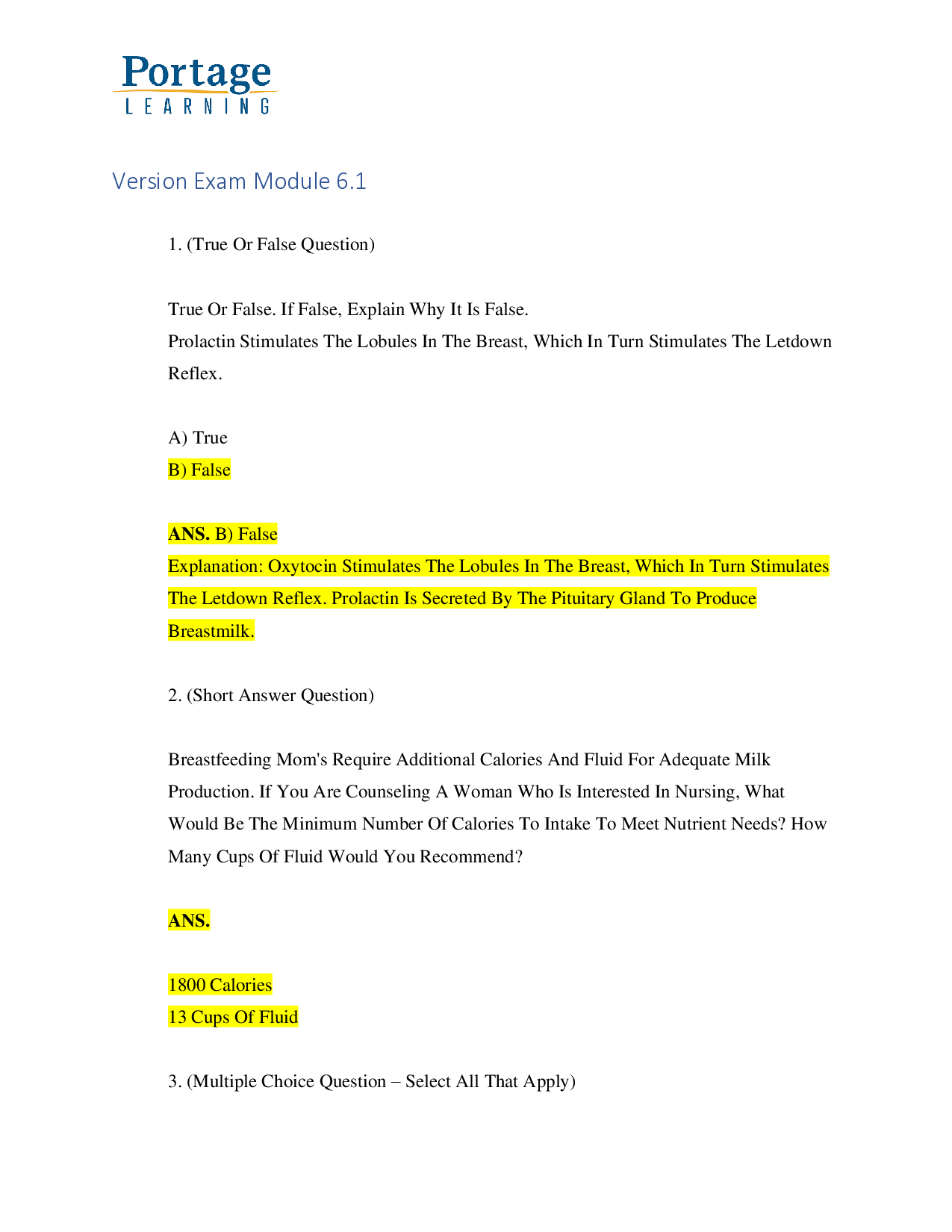 Portage
LEARNING

Version Exam Module 6.1

1. (True Or False Question)

True Or False. If False, Explain Why It Is False.
Prolactin Stimulates The Lobules In The Breast, Which In Turn Stimulates The Letdown Reflex.

A) True
B) False

ANS. B) False
Explanation: Oxytocin Stimulates The Lobules In The Breast, Which In Turn Stimulates The Letdown Reflex. Prolactin Is Secreted By The Pituitary Gland To Produce Breastmilk.

2. (Short Answer Question)

Breastfeeding Mom's Require Additional Calories And Fluid For Adequate Milk Production. If You Are Counseling A Woman Who Is Interested In Nursing, What Would Be The Minimum Number Of Calories To Intake To Meet Nutrient Needs? How Many Cups Of Fluid Would You Recommend?

ANS.

1800 Calories
13 Cups Of Fluid

3. (Multiple Choice Question – Select All That Apply)